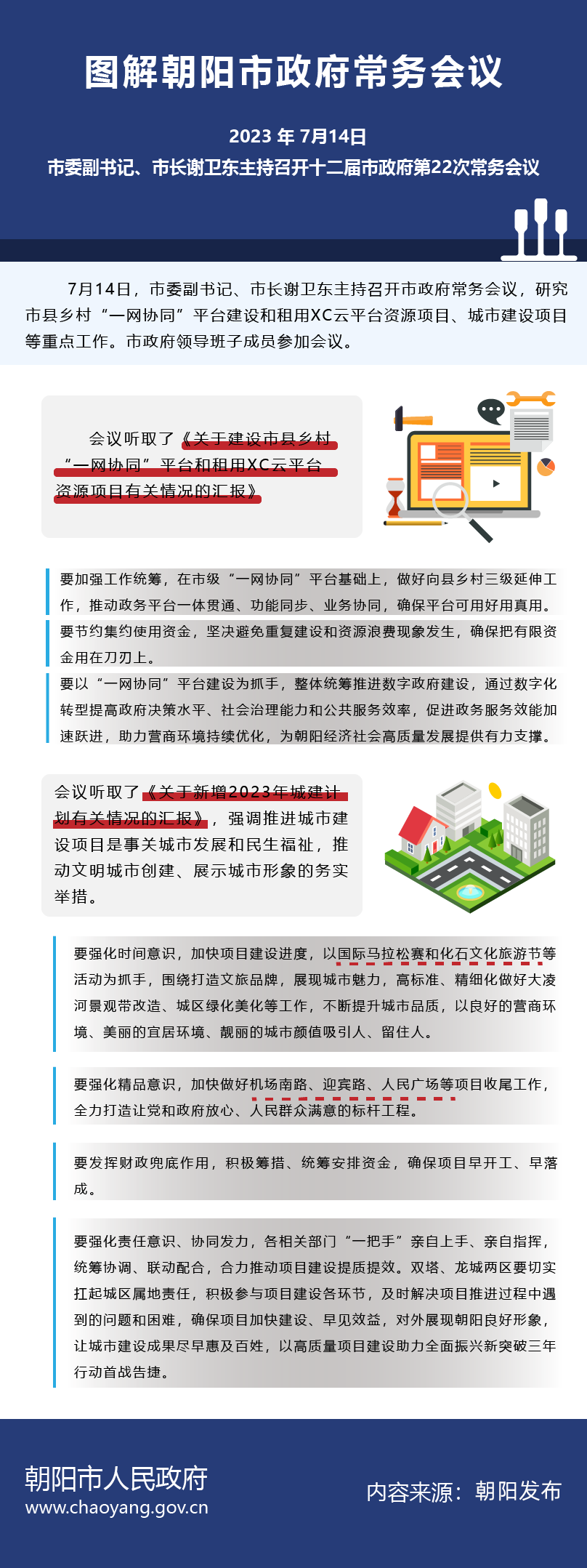 图解朝阳市政府常务会议

2023年7月14日

市委副书记、市长谢卫东主持召开十二届市政府第22次常务会议

7月14日，市委副书记、市长谢卫东主持召开市政府常务会议，研究市县乡村“一网协同”平台建设和租用XC云平台资源项目、城市建设项目等重点工作。市政府领导班子成员参加会议。

会议听取了《关于建设市县乡村“一网协同”平台和租用XC云平台资源项目有关情况的汇报》

要加强工作统筹，在市级“一网协同”平台基础上，做好向县乡村三级延伸工作，推动政务平台一体贯通、功能同步、业务协同，确保平台可用好用真用。

要节约集约使用资金，坚决避免重复建设和资源浪费现象发生，确保把有限资金用在刀刃上。

要以“一网协同”平台建设为抓手，整体统筹推进数字政府建设，通过数字化转型提高政府决策水平、社会治理能力和公共服务效率，促进政务服务效能加速跃进，助力营商环境持续优化，为朝阳经济社会高质量发展提供有力支撑。

会议听取了《关于新增2023年城建计划有关情况的汇报》，强调推进城市建设项目是事关城市发展和民生福祉，推动文明城市创建、展示城市形象的务实举措。

要强化时间意识，加快项目建设进度，以国际马拉松赛和化石文化旅游节等活动为抓手，围绕打造文旅品牌，展现城市魅力，高标准、精细化做好大凌河景观带改造、城区绿化美化等工作，不断提升城市品质，以良好的营商环境、美丽的宜居环境、靓丽的城市颜值吸引人、留住人。

要强化精品意识，加快做好机场南路、迎宾路、人民广场等项目收尾工作，全力打造让党和政府放心、人民群众满意的标杆工程。

要发挥财政兜底作用，积极筹措、统筹安排资金，确保项目早开工、早落成。

要强化责任意识、协同发力，各相关部门“一把手”亲自上手、亲自指挥，统筹协调、联动配合，合力推动项目建设提质提效。双塔、龙城两区要切实扛起城区属地责任，积极参与项目建设各环节，及时解决项目推进过程中遇到的问题和困难，确保项目加快建设、早见效益，对外展现朝阳良好形象，让城市建设成果尽早惠及百姓，以高质量项目建设助力全面振兴新突破三年行动首战告捷。

朝阳市人民政府
www.chaoyang.gov.cn

内容来源：朝阳发布